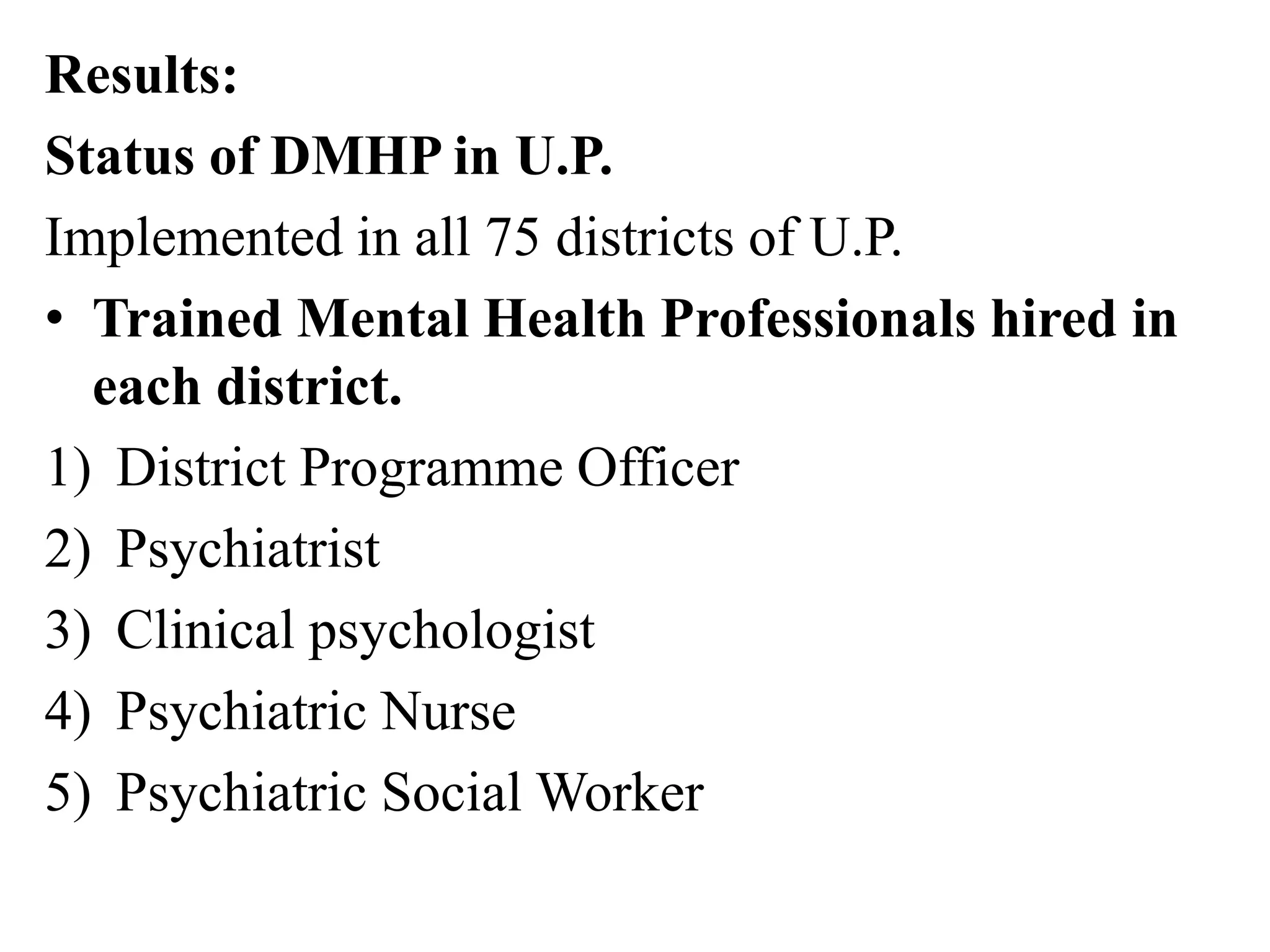 Results:
Status of DMHP in U.P.
Implemented in all 75 districts of U.P.
• Trained Mental Health Professionals hired in each district.
1) District Programme Officer
2) Psychiatrist
3) Clinical psychologist
4) Psychiatric Nurse
5) Psychiatric Social Worker